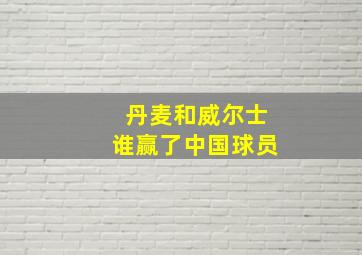 丹麦和威尔士
谁赢了中国球员